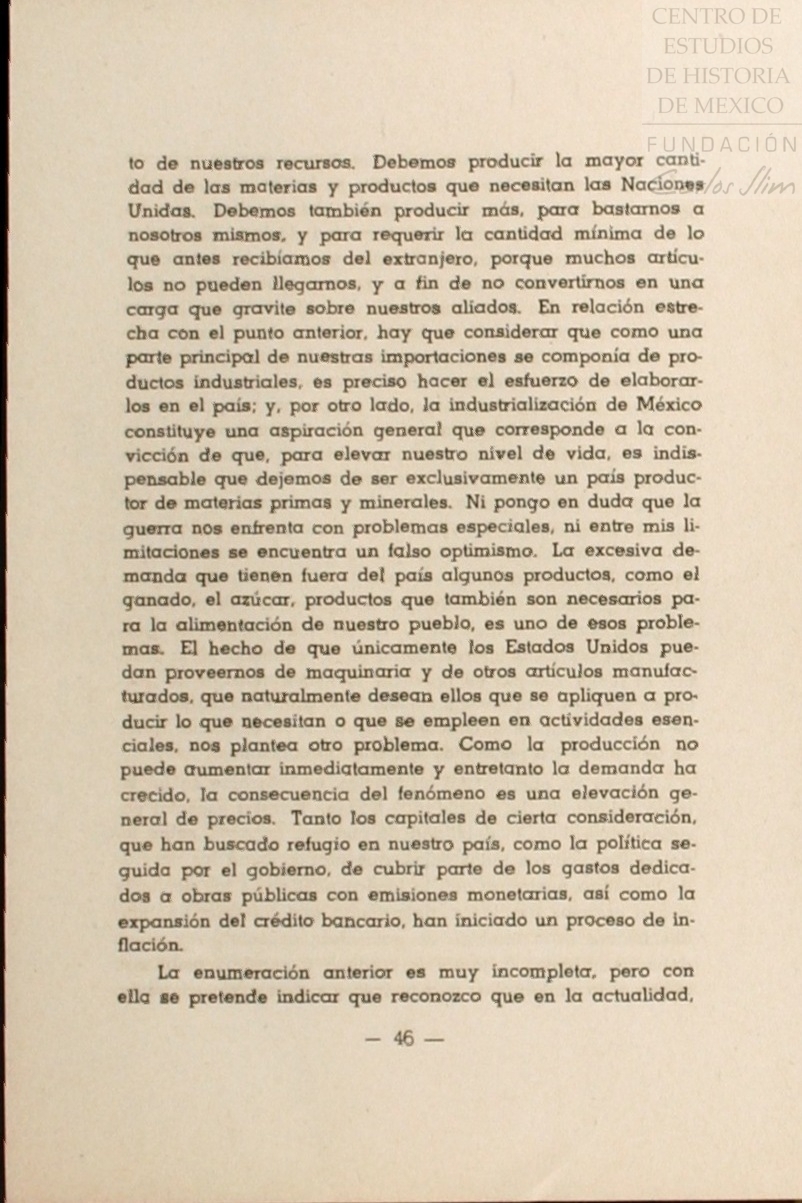 CENTRO DE ESTUDIOS DE HISTORIA DE MEXICO
FUNDACIÓN Carlos Slim

to de nuestros recursos. Debemos producir la mayor cantidad de las materias y productos que necesitan las Naciones Unidas. Debemos también producir más, para bastarnos a nosotros mismos, y para requerir la cantidad mínima de lo que antes recibíamos del extranjero, porque muchos artículos no pueden llegarnos, y a fin de no convertirnos en una carga que gravite sobre nuestros aliados. En relación estrecha con el punto anterior, hay que considerar que como una parte principal de nuestras importaciones se componía de productos industriales, es preciso hacer el esfuerzo de elaborarlos en el país; y, por otro lado, la industrialización de México constituye una aspiración general que corresponde a la convicción de que, para elevar nuestro nivel de vida, es indispensable que dejemos de ser exclusivamente un país productor de materias primas y minerales. Ni pongo en duda que la guerra nos enfrenta con problemas especiales, ni entre mis limitaciones se encuentra un falso optimismo. La excesiva demanda que tienen fuera del país algunos productos, como el ganado, el azúcar, productos que también son necesarios para la alimentación de nuestro pueblo, es uno de esos problemas. El hecho de que únicamente los Estados Unidos puedan proveernos de maquinaria y de otros artículos manufacturados, que naturalmente desean ellos que se apliquen a producir lo que necesitan o que se empleen en actividades esenciales, nos plantea otro problema. Como la producción no puede aumentar inmediatamente y entretanto la demanda ha crecido, la consecuencia del fenómeno es una elevación general de precios. Tanto los capitales de cierta consideración, que han buscado refugio en nuestro país, como la política seguida por el gobierno, de cubrir parte de los gastos dedicados a obras públicas con emisiones monetarias, así como la expansión del crédito bancario, han iniciado un proceso de inflación.

La enumeración anterior es muy incompleta, pero con ella se pretende indicar que reconozco que en la actualidad,

— 46 —